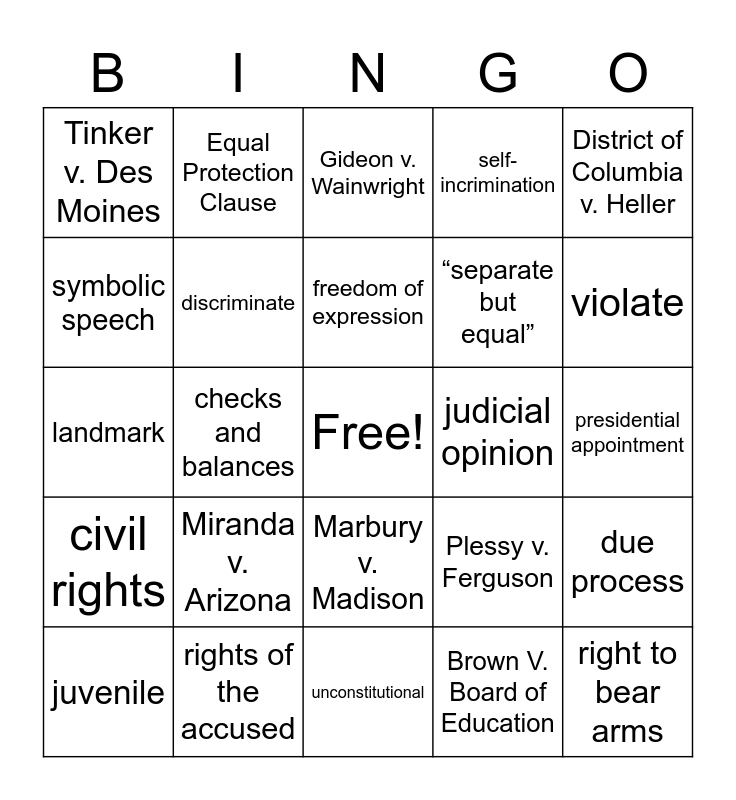 | B | I | N | G | O |
|---|---|---|---|---|
| Tinker v. Des Moines | Equal Protection Clause | Gideon v. Wainwright | self-incrimination | District of Columbia v. Heller |
| symbolic speech | discriminate | freedom of expression | “separate but equal” | violate |
| landmark | checks and balances | Free! | judicial opinion | presidential appointment |
| civil rights | Miranda v. Arizona | Marbury v. Madison | Plessy v. Ferguson | due process |
| juvenile | rights of the accused | unconstitutional | Brown V. Board of Education | right to bear arms |